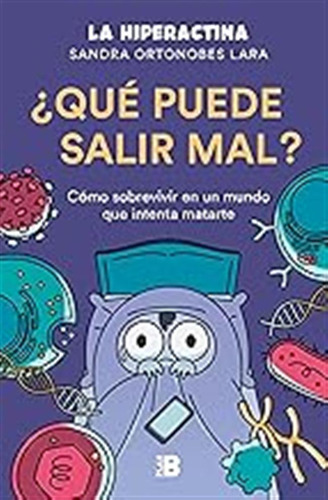 LA HIPERACTINA
SANDRA ORTONOBES LARA

¿QUÉ PUEDE SALIR MAL?

Cómo sobrevivir en un mundo que intenta matarte

B